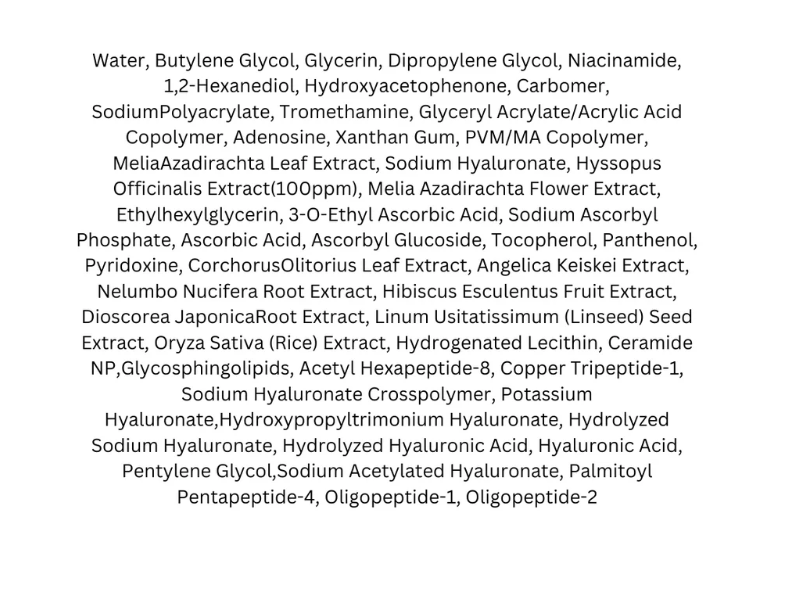 Water, Butylene Glycol, Glycerin, Dipropylene Glycol, Niacinamide, 1,2-Hexanediol, Hydroxyacetophenone, Carbomer, SodiumPolyacrylate, Tromethamine, Glyceryl Acrylate/Acrylic Acid Copolymer, Adenosine, Xanthan Gum, PVM/MA Copolymer, MeliaAzadirachta Leaf Extract, Sodium Hyaluronate, Hyssopus Officinalis Extract(100ppm), Melia Azadirachta Flower Extract, Ethylhexylglycerin, 3-O-Ethyl Ascorbic Acid, Sodium Ascorbyl Phosphate, Ascorbic Acid, Ascorbyl Glucoside, Tocopherol, Panthenol, Pyridoxine, CorchorusOlitorius Leaf Extract, Angelica Keiskei Extract, Nelumbo Nucifera Root Extract, Hibiscus Esculentus Fruit Extract, Dioscorea JaponicaRoot Extract, Linum Usitatissimum (Linseed) Seed Extract, Oryza Sativa (Rice) Extract, Hydrogenated Lecithin, Ceramide NP,Glycosphingolipids, Acetyl Hexapeptide-8, Copper Tripeptide-1, Sodium Hyaluronate Crosspolymer, Potassium Hyaluronate,Hydroxypropyltrimonium Hyaluronate, Hydrolyzed Sodium Hyaluronate, Hydrolyzed Hyaluronic Acid, Hyaluronic Acid, Pentylene Glycol,Sodium Acetylated Hyaluronate, Palmitoyl Pentapeptide-4, Oligopeptide-1, Oligopeptide-2